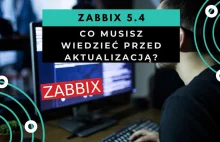 ZABBIX 5.4

CO MUSISZ WIEDZIEĆ PRZED AKTUALIZACJĄ?

ZABBIX